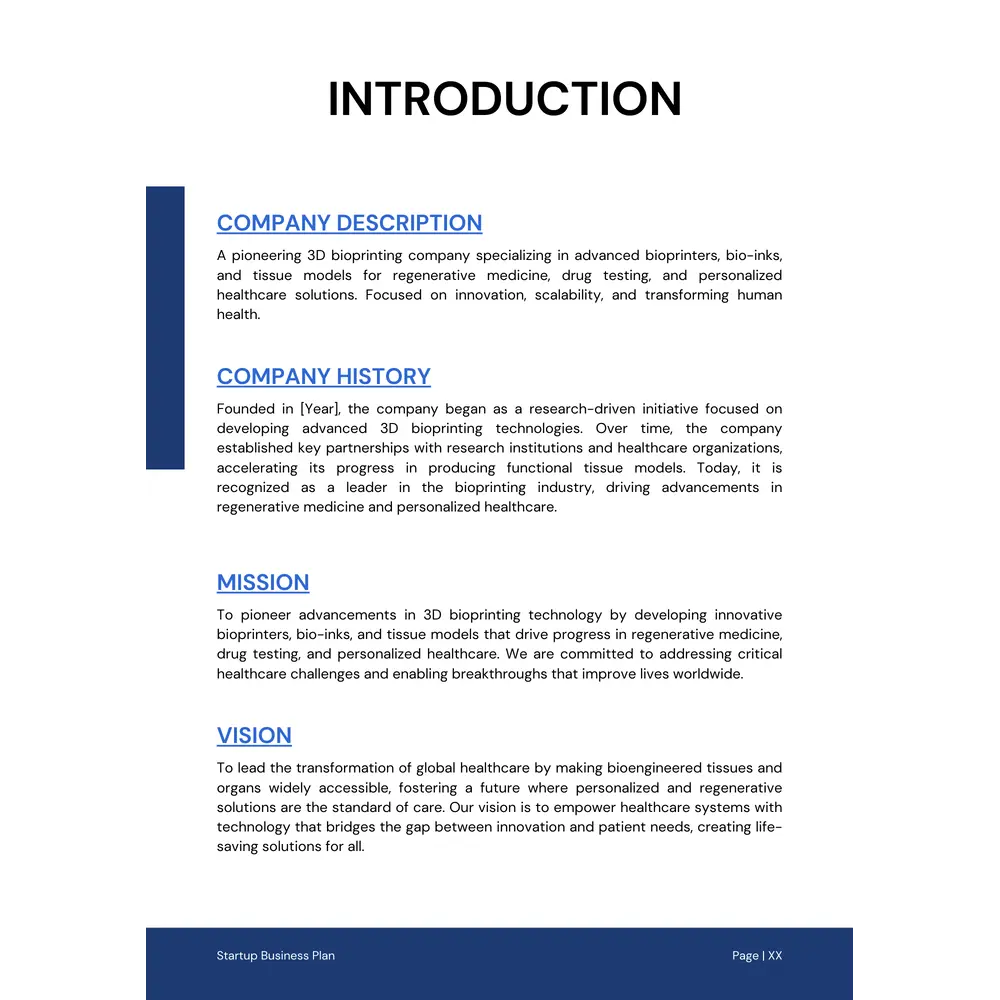 INTRODUCTION

COMPANY DESCRIPTION

A pioneering 3D bioprinting company specializing in advanced bioprinters, bio-inks, and tissue models for regenerative medicine, drug testing, and personalized healthcare solutions. Focused on innovation, scalability, and transforming human health.

COMPANY HISTORY

Founded in [Year], the company began as a research-driven initiative focused on developing advanced 3D bioprinting technologies. Over time, the company established key partnerships with research institutions and healthcare organizations, accelerating its progress in producing functional tissue models. Today, it is recognized as a leader in the bioprinting industry, driving advancements in regenerative medicine and personalized healthcare.

MISSION

To pioneer advancements in 3D bioprinting technology by developing innovative bioprinters, bio-inks, and tissue models that drive progress in regenerative medicine, drug testing, and personalized healthcare. We are committed to addressing critical healthcare challenges and enabling breakthroughs that improve lives worldwide.

VISION

To lead the transformation of global healthcare by making bioengineered tissues and organs widely accessible, fostering a future where personalized and regenerative solutions are the standard of care. Our vision is to empower healthcare systems with technology that bridges the gap between innovation and patient needs, creating life-saving solutions for all.

Startup Business Plan

Page | XX